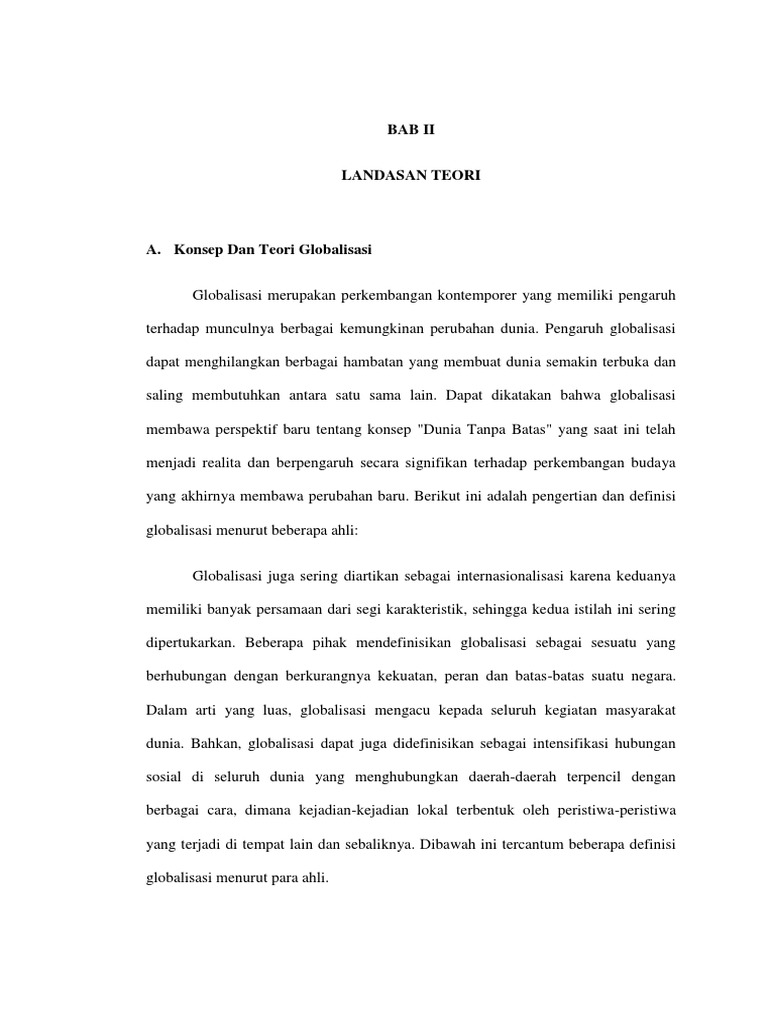 BAB II

LANDASAN TEORI

A. Konsep Dan Teori Globalisasi

Globalisasi merupakan perkembangan kontemporer yang memiliki pengaruh terhadap munculnya berbagai kemungkinan perubahan dunia. Pengaruh globalisasi dapat menghilangkan berbagai hambatan yang membuat dunia semakin terbuka dan saling membutuhkan antara satu sama lain. Dapat dikatakan bahwa globalisasi membawa perspektif baru tentang konsep "Dunia Tanpa Batas" yang saat ini telah menjadi realita dan berpengaruh secara signifikan terhadap perkembangan budaya yang akhirnya membawa perubahan baru. Berikut ini adalah pengertian dan definisi globalisasi menurut beberapa ahli:

Globalisasi juga sering diartikan sebagai internasionalisasi karena keduanya memiliki banyak persamaan dari segi karakteristik, sehingga kedua istilah ini sering dipertukarkan. Beberapa pihak mendefinisikan globalisasi sebagai sesuatu yang berhubungan dengan berkurangnya kekuatan, peran dan batas-batas suatu negara. Dalam arti yang luas, globalisasi mengacu kepada seluruh kegiatan masyarakat dunia. Bahkan, globalisasi dapat juga didefinisikan sebagai intensifikasi hubungan sosial di seluruh dunia yang menghubungkan daerah-daerah terpencil dengan berbagai cara, dimana kejadian-kejadian lokal terbentuk oleh peristiwa-peristiwa yang terjadi di tempat lain dan sebaliknya. Dibawah ini tercantum beberapa definisi globalisasi menurut para ahli.